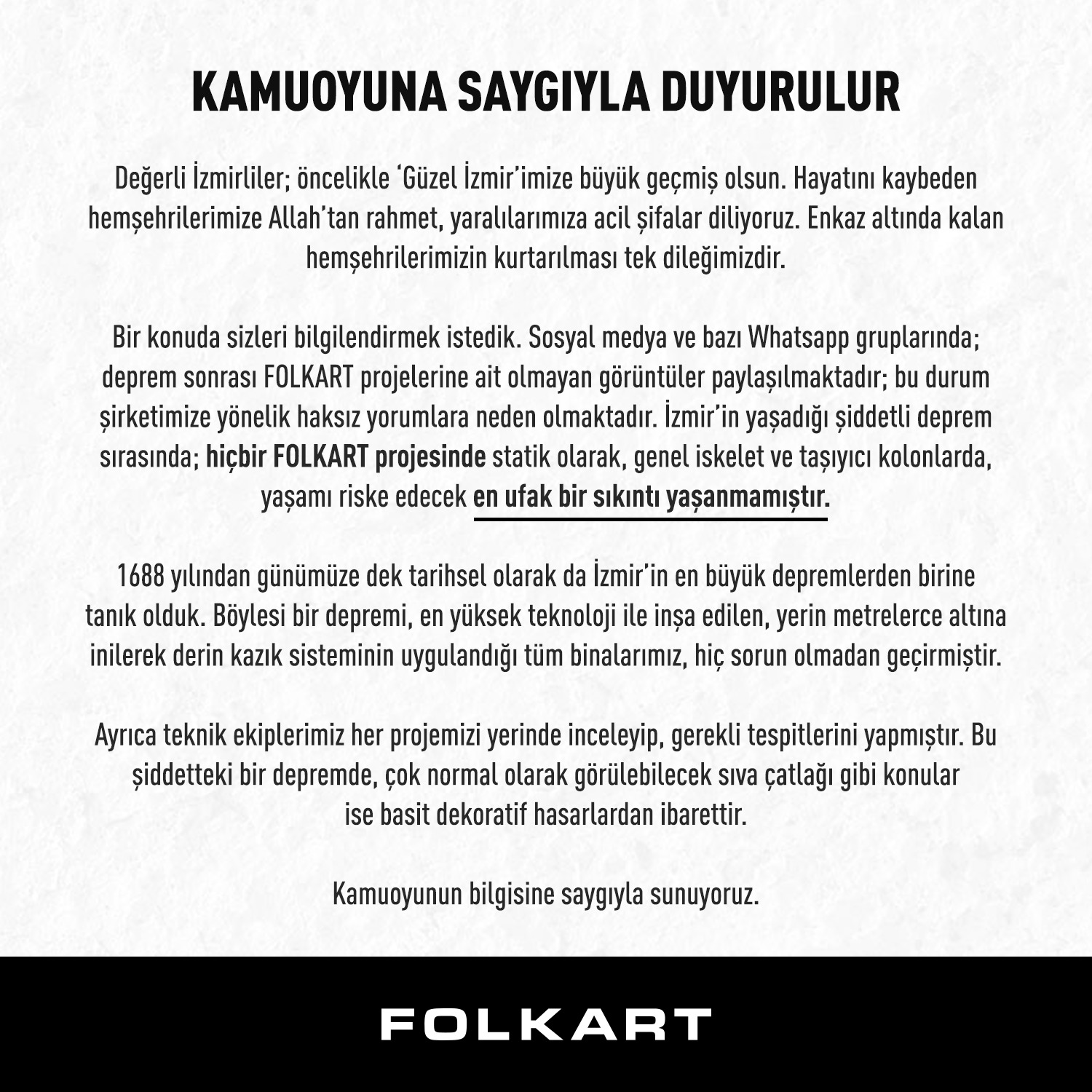 KAMUOYUNA SAYGIYLA DUYURULUR

Değerli İzmirliler; öncelikle ‘Güzel İzmir’imize büyük geçmiş olsun. Hayatını kaybeden hemşehrilerimize Allah’tan rahmet, yaralılarımıza acil şifalar diliyoruz. Enkaz altında kalan hemşehrilerimizin kurtarılması tek dileğimizdir.

Bir konuda sizleri bilgilendirmek istedik. Sosyal medya ve bazı Whatsapp gruplarında; deprem sonrası FOLKART projelerine ait olmayan görüntüler paylaşılmaktadır; bu durum şirketimize yönelik haksız yorumlara neden olmaktadır. İzmir’in yaşadığı şiddetli deprem sırasında; hiçbir FOLKART projesinde statik olarak, genel iskelet ve taşıyıcı kolonlarda, yaşamı riske edecek en ufak bir sıkıntı yaşanmamıştır.

1688 yılından günümüze dek tarihsel olarak da İzmir’in en büyük depremlerden birine tanık olduk. Böylesi bir depremi, en yüksek teknoloji ile inşa edilen, yerin metrelerce altına inilerek derin kazık sisteminin uygulandığı tüm binalarımız, hiç sorun olmadan geçirmiştir.

Ayrıca teknik ekiplerimiz her projemizi yerinde inceleyip, gerekli tespitlerini yapmıştır. Bu şiddetteki bir depremde, çok normal olarak görülebilecek sıva çatlağı gibi konular ise basit dekoratif hasarlardan ibarettir.

Kamuoyunun bilgisine saygıyla sunuyoruz.

FOLKART